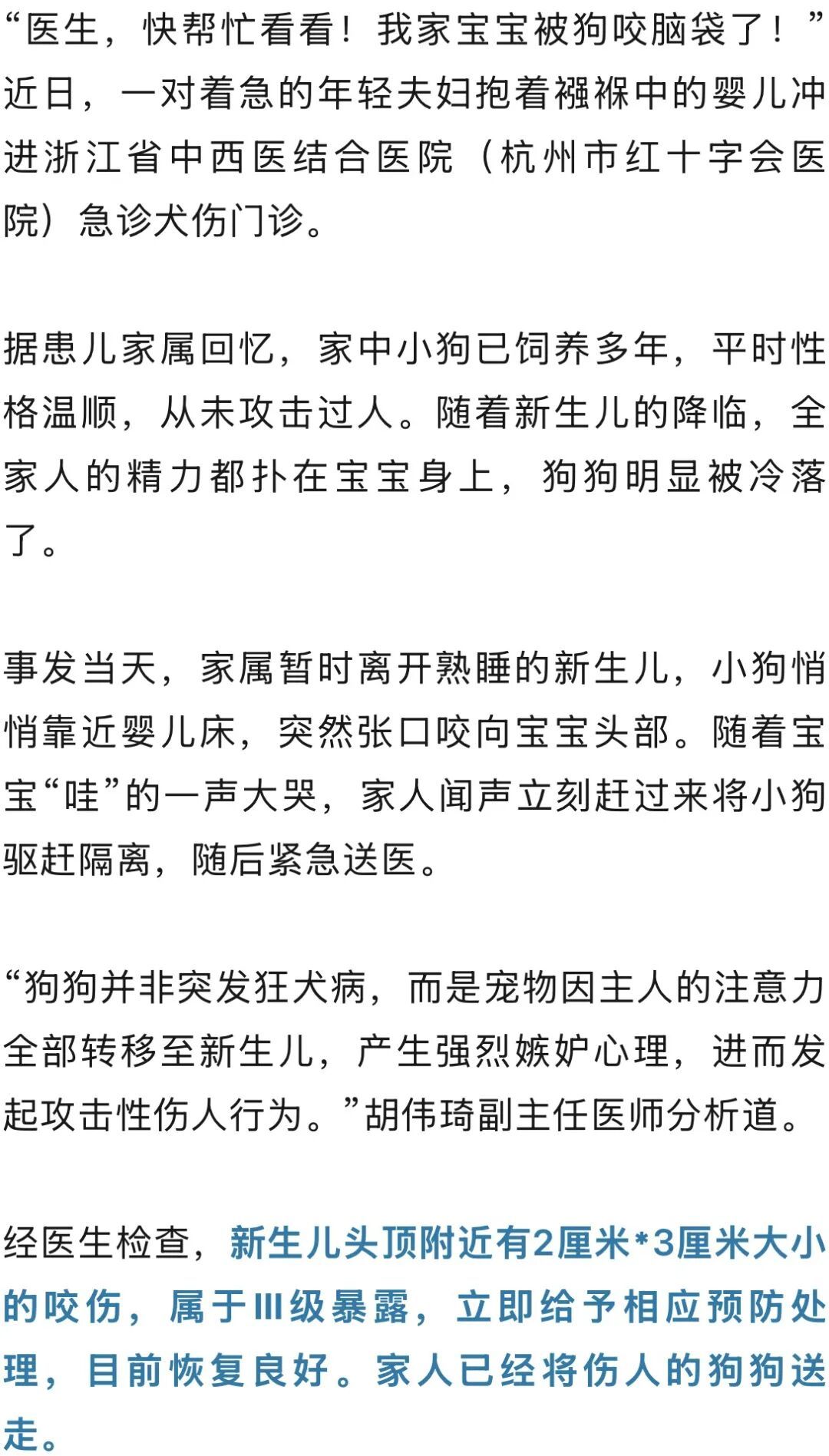 “医生，快帮忙看看！我家宝宝被狗咬脑袋了！”近日，一对着急的年轻夫妇抱着襁褓中的婴儿冲进浙江省中西医结合医院（杭州市红十字会医院）急诊犬伤门诊。

据患儿家属回忆，家中小狗已饲养多年，平时性格温顺，从未攻击过人。随着新生儿的降临，全家人的精力都扑在宝宝身上，狗狗明显被冷落了。

事发当天，家属暂时离开熟睡的新生儿，小狗悄悄靠近婴儿床，突然张口咬向宝宝头部。随着宝宝“哇”的一声大哭，家人闻声立刻赶过来将小狗驱赶隔离，随后紧急送医。

“狗狗并非突发狂犬病，而是宠物因主人的注意力全部转移至新生儿，产生强烈嫉妒心理，进而发起攻击性伤人行为。”胡伟琦副主任医师分析道。

经医生检查，新生儿头顶附近有2厘米*3厘米大小的咬伤，属于Ⅲ级暴露，立即给予相应预防处理，目前恢复良好。家人已经将伤人的狗狗送走。